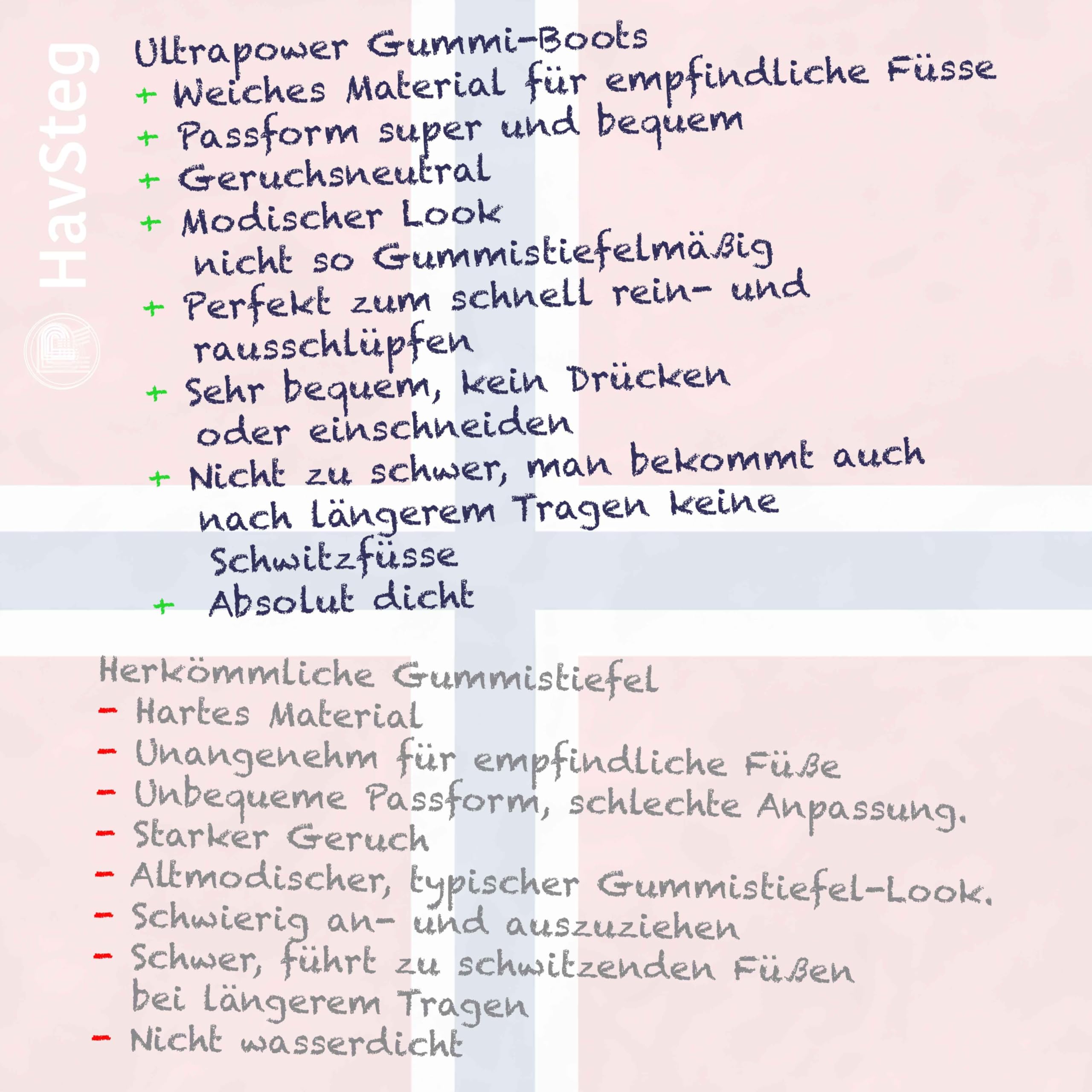 HavSteg

Ultrapower Gummi-Boots
+ Weiches Material für empfindliche Füsse
+ Passform super und bequem
+ Geruchsneutral
+ Modischer Look nicht so Gummistiefelmäßig
+ Perfekt zum schnell rein- und rausschlüpfen
+ Sehr bequem, kein Drücken oder einschneiden
+ Nicht zu schwer, man bekommt auch nach längerem Tragen keine Schwitzfüsse
+ Absolut dicht

Herkömmliche Gummistiefel
- Hartes Material
- Unangenehm für empfindliche Füße
- Unbequeme Passform, schlechte Anpassung.
- Starker Geruch
- Altmodischer, typischer Gummistiefel-Look.
- Schwierig an- und auszuziehen
- Schwer, führt zu schwitzenden Füßen bei längerem Tragen
- Nicht wasserdicht